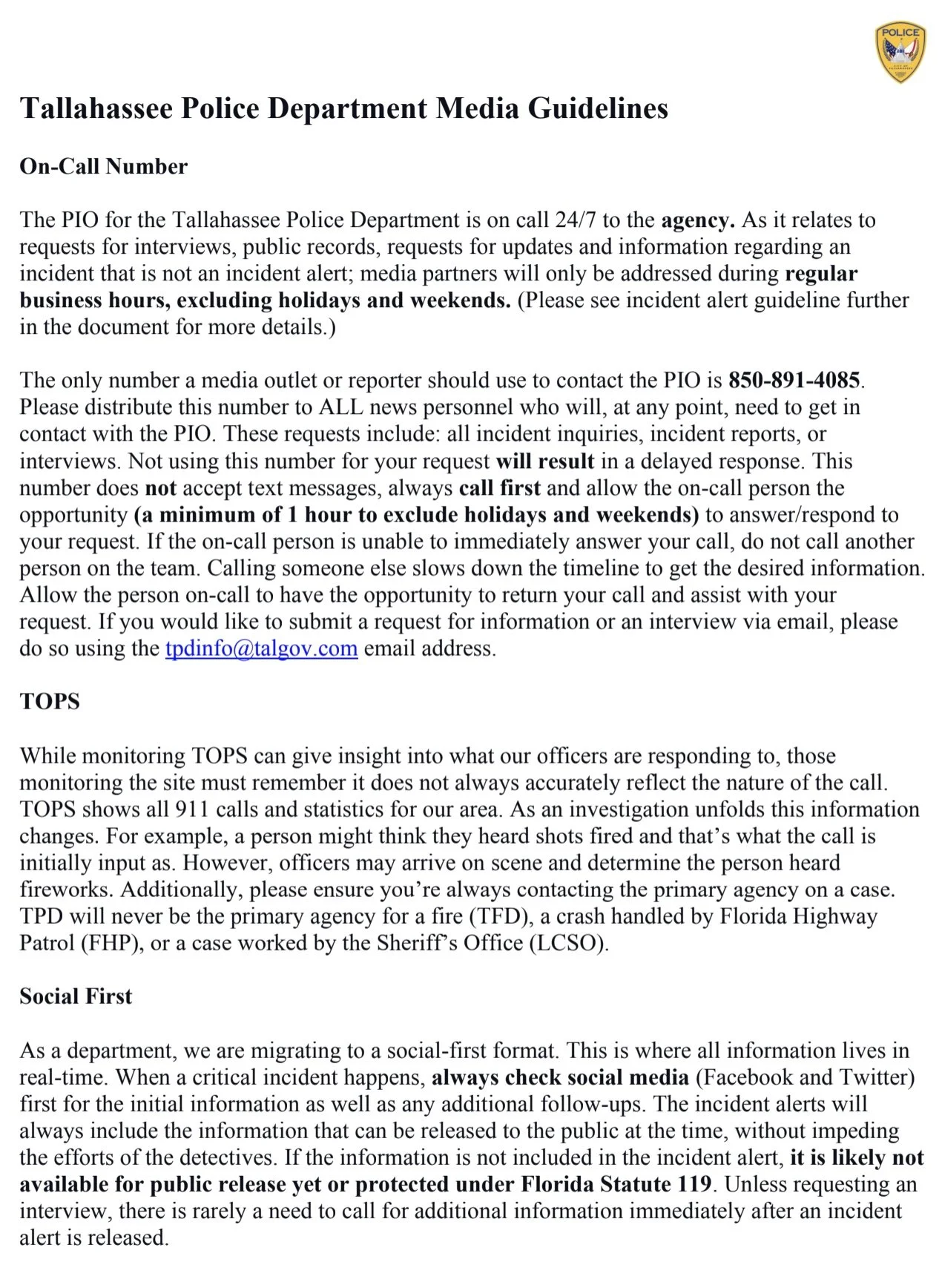 POLICE

Tallahassee Police Department Media Guidelines

On-Call Number

The PIO for the Tallahassee Police Department is on call 24/7 to the agency. As it relates to requests for interviews, public records, requests for updates and information regarding an incident that is not an incident alert; media partners will only be addressed during regular business hours, excluding holidays and weekends. (Please see incident alert guideline further in the document for more details.)

The only number a media outlet or reporter should use to contact the PIO is 850-891-4085. Please distribute this number to ALL news personnel who will, at any point, need to get in contact with the PIO. These requests include: all incident inquiries, incident reports, or interviews. Not using this number for your request will result in a delayed response. This number does not accept text messages, always call first and allow the on-call person the opportunity (a minimum of 1 hour to exclude holidays and weekends) to answer/respond to your request. If the on-call person is unable to immediately answer your call, do not call another person on the team. Calling someone else slows down the timeline to get the desired information. Allow the person on-call to have the opportunity to return your call and assist with your request. If you would like to submit a request for information or an interview via email, please do so using the tpdinfo@talgov.com email address.

TOPS

While monitoring TOPS can give insight into what our officers are responding to, those monitoring the site must remember it does not always accurately reflect the nature of the call. TOPS shows all 911 calls and statistics for our area. As an investigation unfolds this information changes. For example, a person might think they heard shots fired and that's what the call is initially input as. However, officers may arrive on scene and determine the person heard fireworks. Additionally, please ensure you're always contacting the primary agency on a case. TPD will never be the primary agency for a fire (TFD), a crash handled by Florida Highway Patrol (FHP), or a case worked by the Sheriff's Office (LCSO).

Social First

As a department, we are migrating to a social-first format. This is where all information lives in real-time. When a critical incident happens, always check social media (Facebook and Twitter) first for the initial information as well as any additional follow-ups. The incident alerts will always include the information that can be released to the public at the time, without impeding the efforts of the detectives. If the information is not included in the incident alert, it is likely not available for public release yet or protected under Florida Statute 119. Unless requesting an interview, there is rarely a need to call for additional information immediately after an incident alert is released.